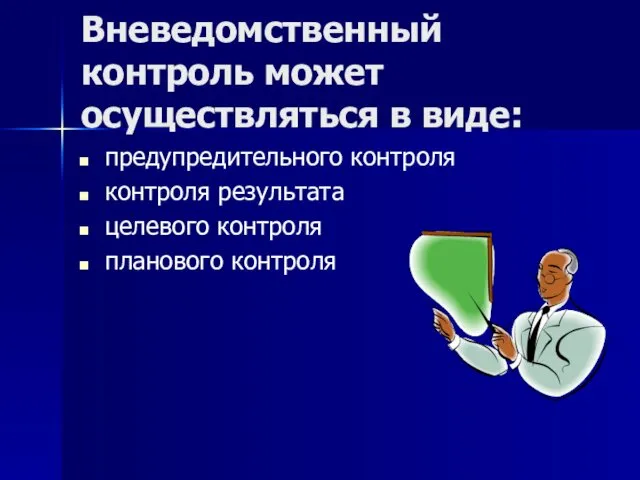 Вневедомственный контроль может осуществляться в виде:

- предупредительного контроля
- контроля результата
- целевого контроля
- планового контроля